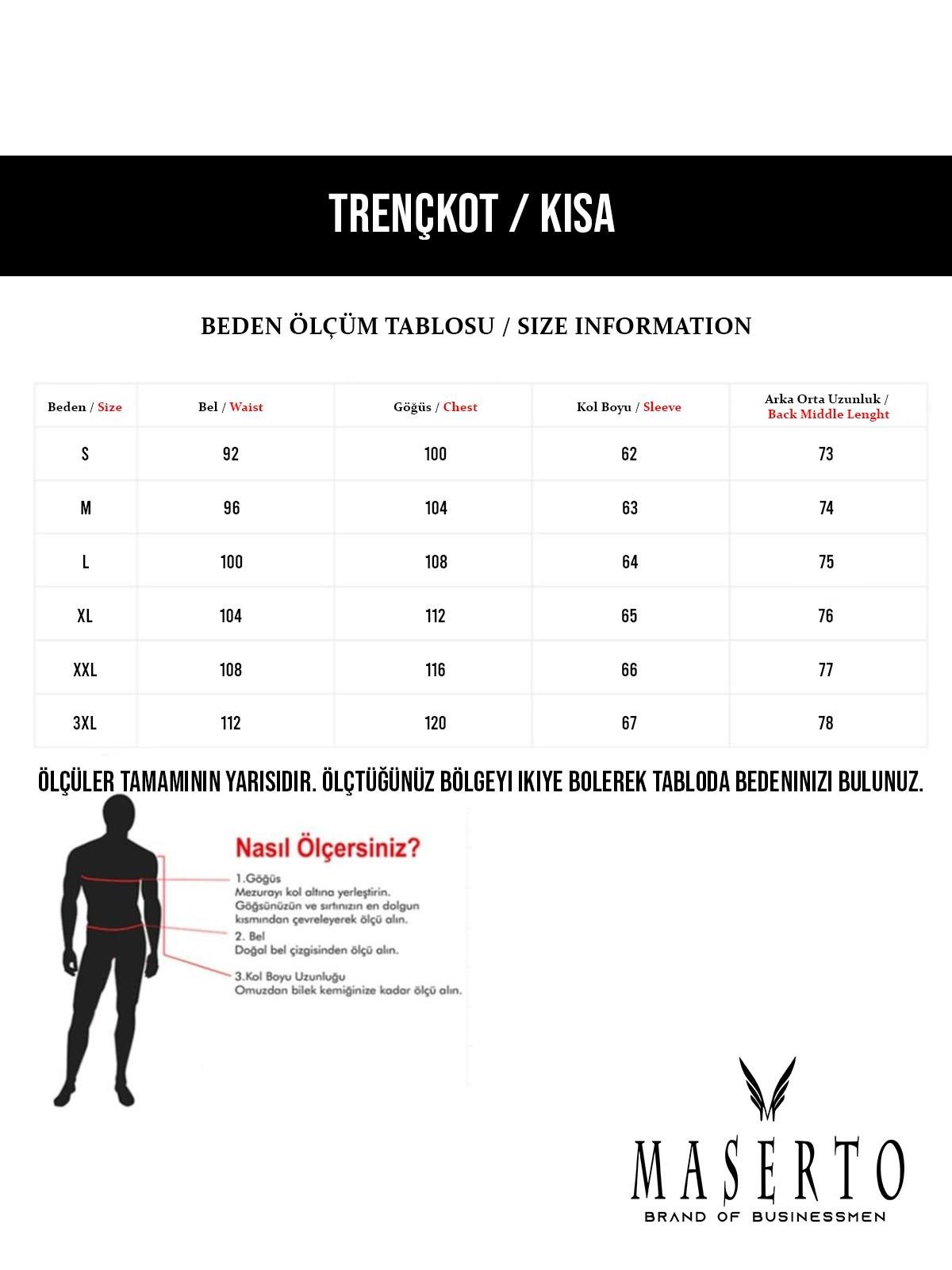 TRENÇKOT / KISA

BEDEN ÖLÇÜM TABLOSU / SIZE INFORMATION

| Beden / Size | Bel / Waist | Göğüs / Chest | Kol Boyu / Sleeve | Arka Orta Uzunluk / Back Middle Lenght |
|---|---|---|---|---|
| S | 92 | 100 | 62 | 73 |
| M | 96 | 104 | 63 | 74 |
| L | 100 | 108 | 64 | 75 |
| XL | 104 | 112 | 65 | 76 |
| XXL | 108 | 116 | 66 | 77 |
| 3XL | 112 | 120 | 67 | 78 |

ÖLÇÜLER TAMAMININ YARISIDIR. ÖLÇTÜĞÜNÜZ BÖLGEYI IKIYE BOLEREK TABLODA BEDENINIZI BULUNUZ.

Nasıl Ölçersiniz?

1.Göğüs
Mezurayı kol altına yerleştirin. Göğsünüzün ve sırtınızın en dolgun kısmından çevreleyerek ölçü alın.

2. Bel
Doğal bel çizgisinden ölçü alın.

3.Kol Boyu Uzunluğu
Omuzdan bilek kemiğinize kadar ölçü alın.

MASERTO
BRAND OF BUSINESSMEN